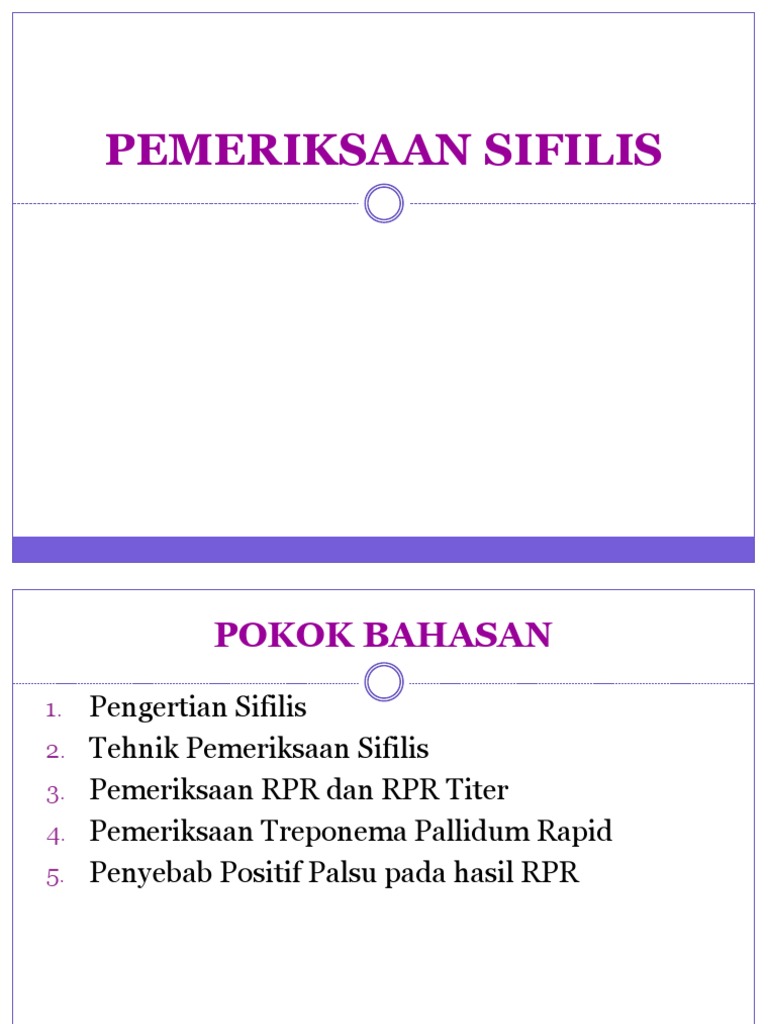 PEMERIKSAAN SIFILIS

POKOK BAHASAN

1. Pengertian Sifilis
2. Tehnik Pemeriksaan Sifilis
3. Pemeriksaan RPR dan RPR Titer
4. Pemeriksaan Treponema Pallidum Rapid
5. Penyebab Positif Palsu pada hasil RPR